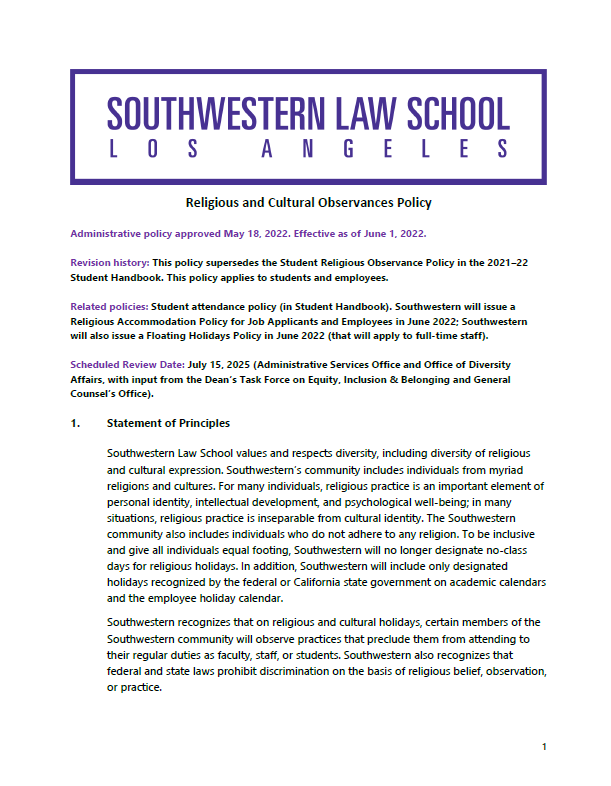 SOUTHWESTERN LAW SCHOOL
LOS ANGELES

Religious and Cultural Observances Policy

Administrative policy approved May 18, 2022. Effective as of June 1, 2022.

Revision history: This policy supersedes the Student Religious Observance Policy in the 2021–22 Student Handbook. This policy applies to students and employees.

Related policies: Student attendance policy (in Student Handbook). Southwestern will issue a Religious Accommodation Policy for Job Applicants and Employees in June 2022; Southwestern will also issue a Floating Holidays Policy in June 2022 (that will apply to full-time staff).

Scheduled Review Date: July 15, 2025 (Administrative Services Office and Office of Diversity Affairs, with input from the Dean's Task Force on Equity, Inclusion & Belonging and General Counsel's Office).

1. Statement of Principles

Southwestern Law School values and respects diversity, including diversity of religious and cultural expression. Southwestern's community includes individuals from myriad religions and cultures. For many individuals, religious practice is an important element of personal identity, intellectual development, and psychological well-being; in many situations, religious practice is inseparable from cultural identity. The Southwestern community also includes individuals who do not adhere to any religion. To be inclusive and give all individuals equal footing, Southwestern will no longer designate no-class days for religious holidays. In addition, Southwestern will include only designated holidays recognized by the federal or California state government on academic calendars and the employee holiday calendar.

Southwestern recognizes that on religious and cultural holidays, certain members of the Southwestern community will observe practices that preclude them from attending to their regular duties as faculty, staff, or students. Southwestern also recognizes that federal and state laws prohibit discrimination on the basis of religious belief, observation, or practice.

1